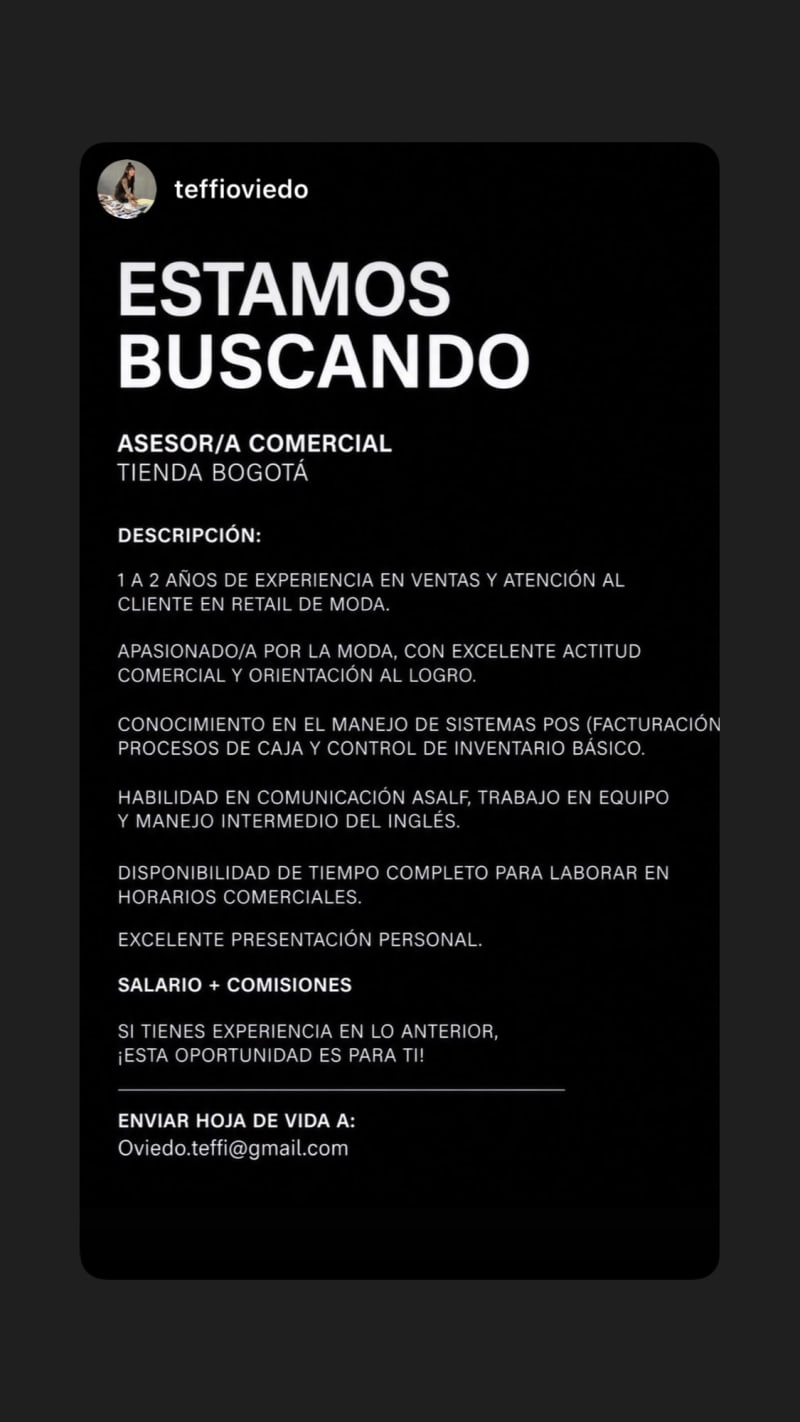 teffioviedo

ESTAMOS BUSCANDO

ASESOR/A COMERCIAL
TIENDA BOGOTÁ

DESCRIPCIÓN:

1 A 2 AÑOS DE EXPERIENCIA EN VENTAS Y ATENCIÓN AL CLIENTE EN RETAIL DE MODA.

APASIONADO/A POR LA MODA, CON EXCELENTE ACTITUD COMERCIAL Y ORIENTACIÓN AL LOGRO.

CONOCIMIENTO EN EL MANEJO DE SISTEMAS POS (FACTURACIÓN PROCESOS DE CAJA Y CONTROL DE INVENTARIO BÁSICO.

HABILIDAD EN COMUNICACIÓN ASALF, TRABAJO EN EQUIPO Y MANEJO INTERMEDIO DEL INGLÉS.

DISPONIBILIDAD DE TIEMPO COMPLETO PARA LABORAR EN HORARIOS COMERCIALES.

EXCELENTE PRESENTACIÓN PERSONAL.

SALARIO + COMISIONES

SI TIENES EXPERIENCIA EN LO ANTERIOR, ¡ESTA OPORTUNIDAD ES PARA TI!

ENVIAR HOJA DE VIDA A:
Oviedo.teffi@gmail.com